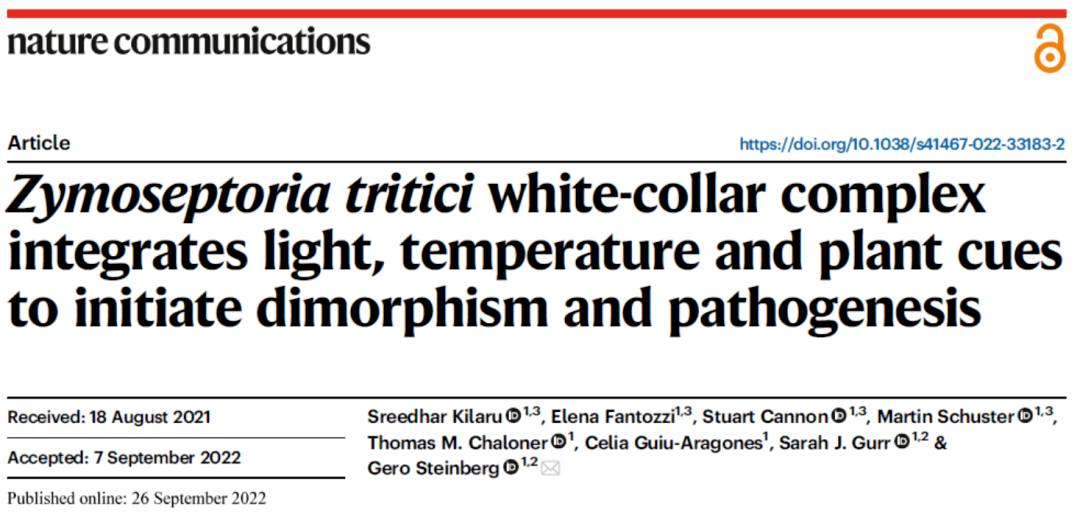 nature communications

Article

https://doi.org/10.1038/s41467-022-33183-2

Zymoseptoria tritici white-collar complex integrates light, temperature and plant cues to initiate dimorphism and pathogenesis

Received: 18 August 2021

Accepted: 7 September 2022

Published online: 26 September 2022

Sreedhar Kilaru $^{1,3}$, Elena Fantozzi$^{1,3}$, Stuart Cannon $^{1,3}$, Martin Schuster $^{1,3}$, Thomas M. Chaloner $^{1}$, Celia Guiu-Aragones$^{1}$, Sarah J. Gurr $^{1,2}$ & Gero Steinberg $^{1,2}$